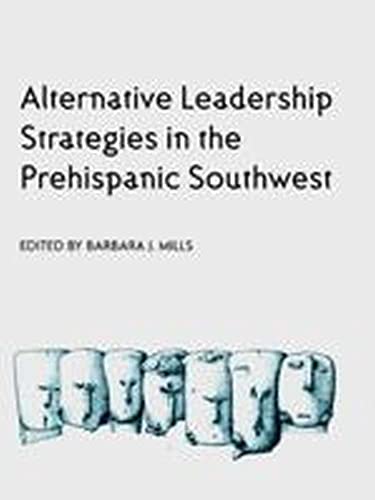 Alternative Leadership Strategies in the Prehispanic Southwest

EDITED BY BARBARA J. MILLS